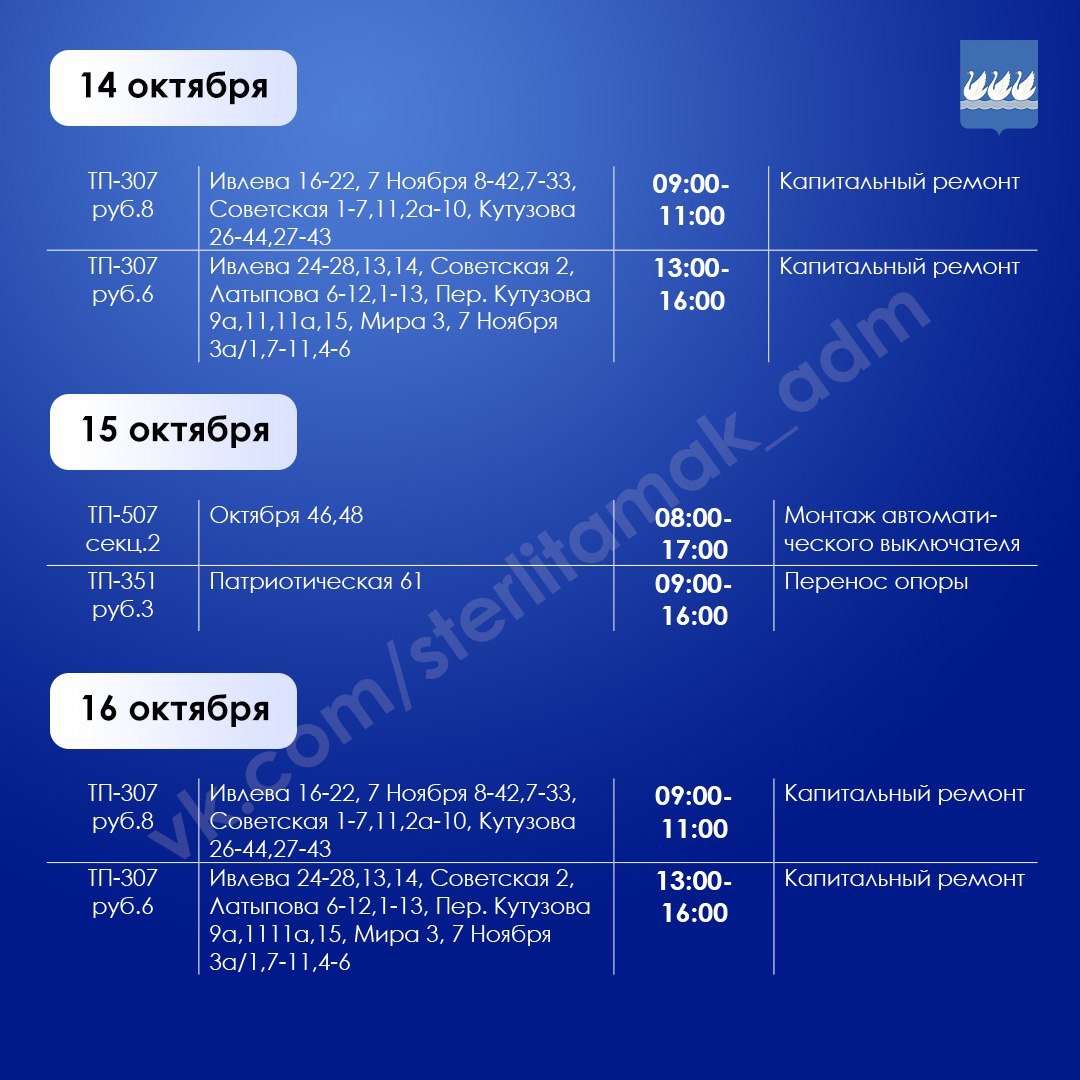 14 октября

| ТП-307 руб.8 | Ивлева 16-22, 7 Ноября 8-42,7-33, Советская 1-7,11,2а-10, Кутузова 26-44,27-43 | 09:00-11:00 | Капитальный ремонт |
|---|---|---|---|
| ТП-307 руб.6 | Ивлева 24-28,13,14, Советская 2, Латыпова 6-12,1-13, Пер. Кутузова 9а,11,11а,15, Мира 3, 7 Ноября 3а/1,7-11,4-6 | 13:00-16:00 | Капитальный ремонт |

15 октября

| ТП-507 секц.2 | Октября 46,48 | 08:00-17:00 | Монтаж автоматического выключателя |
|---|---|---|---|
| ТП-351 руб.3 | Патриотическая 61 | 09:00-16:00 | Перенос опоры |

16 октября

| ТП-307 руб.8 | Ивлева 16-22, 7 Ноября 8-42,7-33, Советская 1-7,11,2а-10, Кутузова 26-44,27-43 | 09:00-11:00 | Капитальный ремонт |
|---|---|---|---|
| ТП-307 руб.6 | Ивлева 24-28,13,14, Советская 2, Латыпова 6-12,1-13, Пер. Кутузова 9а,1111а,15, Мира 3, 7 Ноября 3а/1,7-11,4-6 | 13:00-16:00 | Капитальный ремонт |

vk.com/sterlitamak_adm